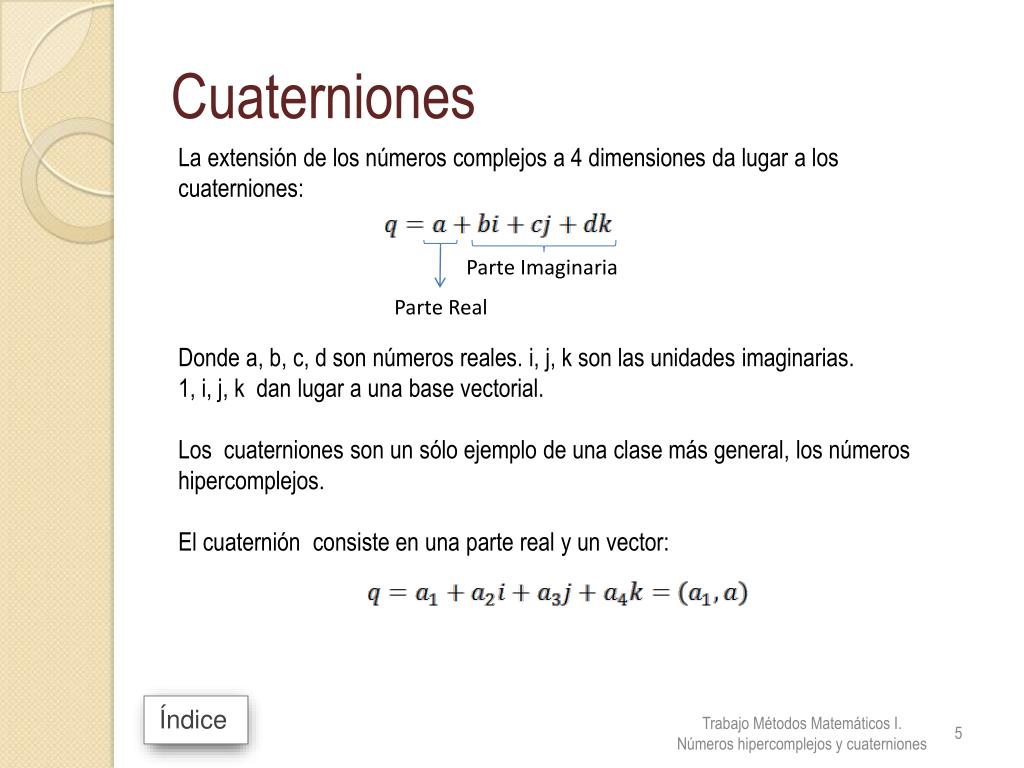 Cuaterniones

La extensión de los números complejos a 4 dimensiones da lugar a los cuaterniones:

$q = a + bi + cj + dk$

Parte Imaginaria

Parte Real

Donde a, b, c, d son números reales. i, j, k son las unidades imaginarias.
1, i, j, k dan lugar a una base vectorial.

Los cuaterniones son un sólo ejemplo de una clase más general, los números hipercomplejos.

El cuaternión consiste en una parte real y un vector:

$q = a_1 + a_2 i + a_3 j + a_4 k = (a_1, a)$

Índice

Trabajo Métodos Matemáticos I.
Números hipercomplejos y cuaterniones

5